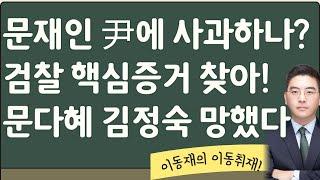 문재인 尹에 사과하나?
검찰 핵심증거 찾아!
문다혜 김정숙 망했다

이동재의 이동취재!